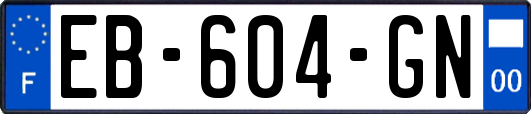 F
EB-604-GN
00